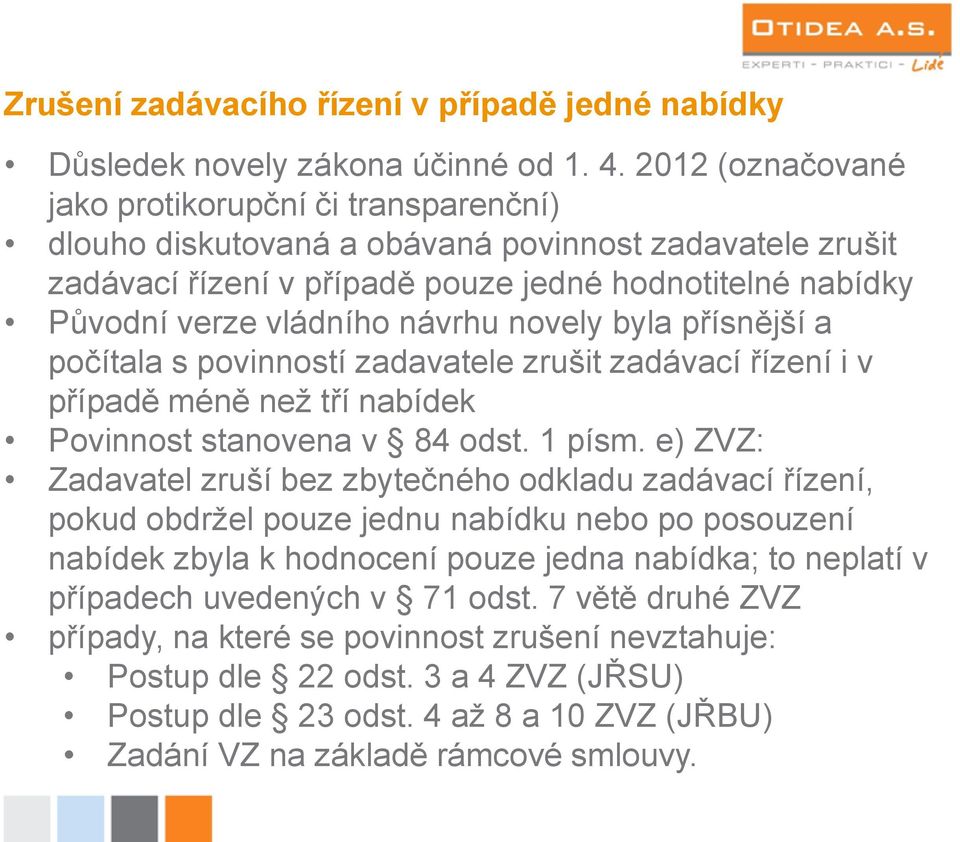 OTIDEA A.S.
EXPERTI - PRAKTICI - Lidé

Zrušení zadávacího řízení v případě jedné nabídky

• Důsledek novely zákona účinné od 1. 4. 2012 (označované jako protikorupční či transparenční)
• dlouho diskutovaná a obávaná povinnost zadavatele zrušit zadávací řízení v případě pouze jedné hodnotitelné nabídky
• Původní verze vládního návrhu novely byla přísnější a počítala s povinností zadavatele zrušit zadávací řízení i v případě méně než tří nabídek
• Povinnost stanovena v § 84 odst. 1 písm. e) ZVZ:
• Zadavatel zruší bez zbytečného odkladu zadávací řízení, pokud obdržel pouze jednu nabídku nebo po posouzení nabídek zbyla k hodnocení pouze jedna nabídka; to neplatí v případech uvedených v § 71 odst. 7 větě druhé ZVZ
• případy, na které se povinnost zrušení nevztahuje:
  • Postup dle § 22 odst. 3 a 4 ZVZ (JŘSU)
  • Postup dle § 23 odst. 4 až 8 a 10 ZVZ (JŘBU)
  • Zadání VZ na základě rámcové smlouvy.